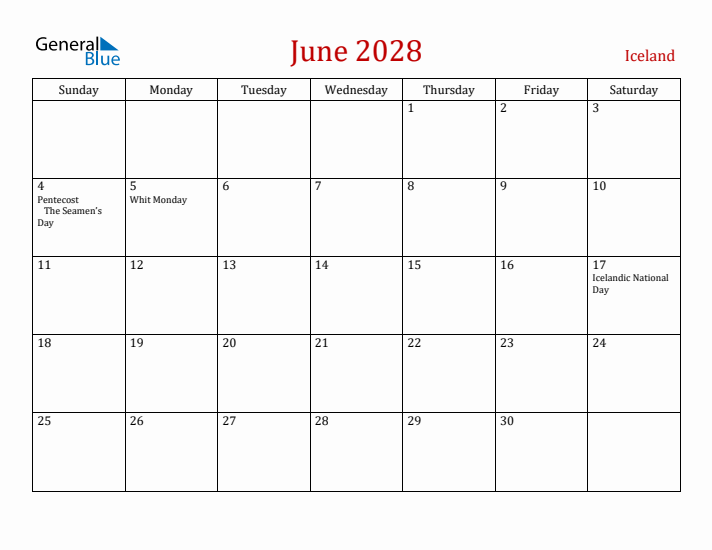 General Blue

June 2028

Iceland

| Sunday | Monday | Tuesday | Wednesday | Thursday | Friday | Saturday |
|---|---|---|---|---|---|---|
| | | | | 1 | 2 | 3 |
| 4 Pentecost The Seamen's Day | 5 Whit Monday | 6 | 7 | 8 | 9 | 10 |
| 11 | 12 | 13 | 14 | 15 | 16 | 17 Icelandic National Day |
| 18 | 19 | 20 | 21 | 22 | 23 | 24 |
| 25 | 26 | 27 | 28 | 29 | 30 | |